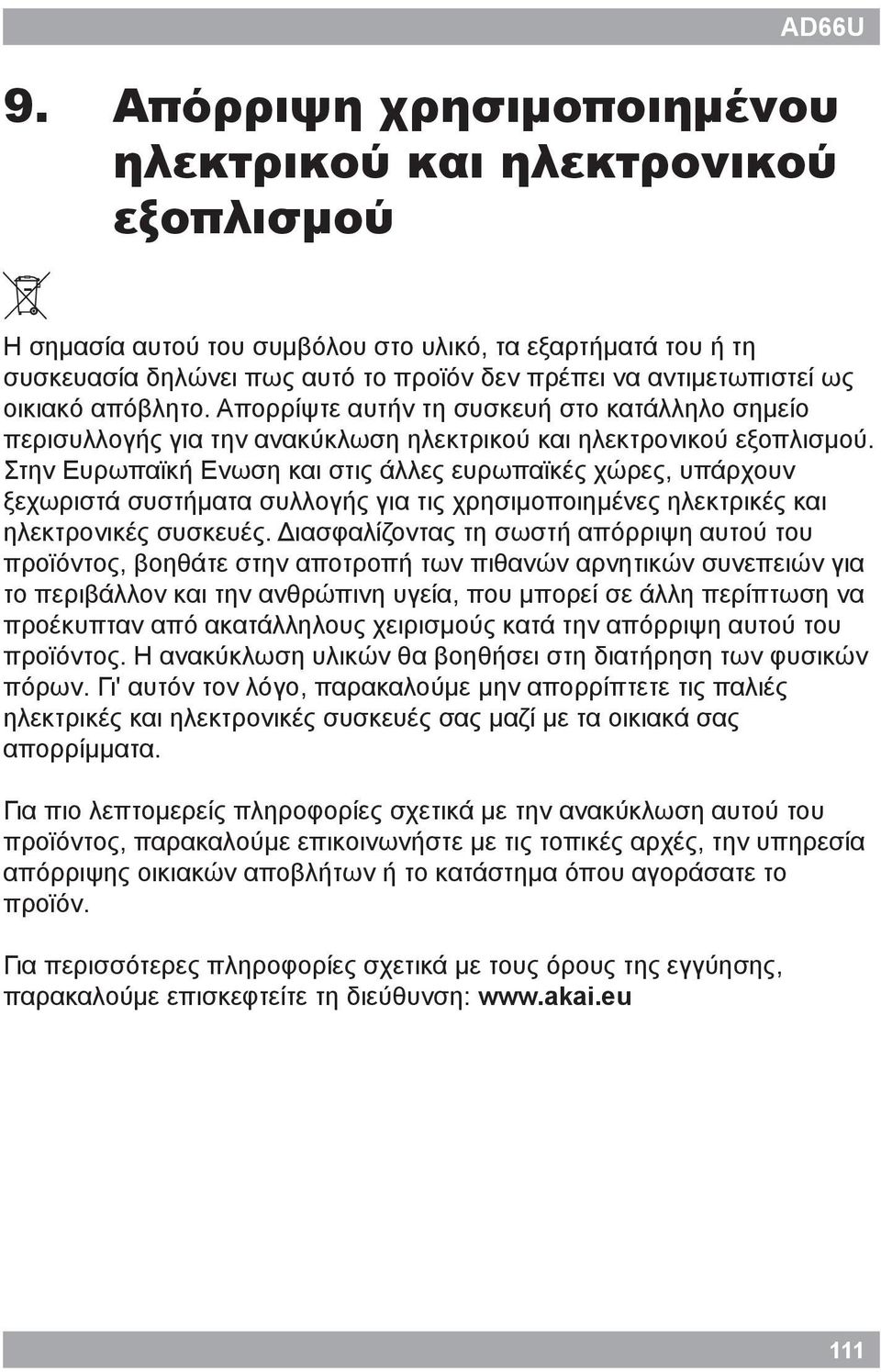 AD66U

9. Απόρριψη χρησιμοποιημένου ηλεκτρικού και ηλεκτρονικού εξοπλισμού

Η σημασία αυτού του συμβόλου στο υλικό, τα εξαρτήματά του ή τη συσκευασία δηλώνει πως αυτό το προϊόν δεν πρέπει να αντιμετωπιστεί ως οικιακό απόβλητο. Απορρίψτε αυτήν τη συσκευή στο κατάλληλο σημείο περισυλλογής για την ανακύκλωση ηλεκτρικού και ηλεκτρονικού εξοπλισμού. Στην Ευρωπαϊκή Ενωση και στις άλλες ευρωπαϊκές χώρες, υπάρχουν ξεχωριστά συστήματα συλλογής για τις χρησιμοποιημένες ηλεκτρικές και ηλεκτρονικές συσκευές. Διασφαλίζοντας τη σωστή απόρριψη αυτού του προϊόντος, βοηθάτε στην αποτροπή των πιθανών αρνητικών συνεπειών για το περιβάλλον και την ανθρώπινη υγεία, που μπορεί σε άλλη περίπτωση να προέκυπταν από ακατάλληλους χειρισμούς κατά την απόρριψη αυτού του προϊόντος. Η ανακύκλωση υλικών θα βοηθήσει στη διατήρηση των φυσικών πόρων. Γι' αυτόν τον λόγο, παρακαλούμε μην απορρίπτετε τις παλιές ηλεκτρικές και ηλεκτρονικές συσκευές σας μαζί με τα οικιακά σας απορρίμματα.

Για πιο λεπτομερείς πληροφορίες σχετικά με την ανακύκλωση αυτού του προϊόντος, παρακαλούμε επικοινωνήστε με τις τοπικές αρχές, την υπηρεσία απόρριψης οικιακών αποβλήτων ή το κατάστημα όπου αγοράσατε το προϊόν.

Για περισσότερες πληροφορίες σχετικά με τους όρους της εγγύησης, παρακαλούμε επισκεφτείτε τη διεύθυνση: www.akai.eu

111